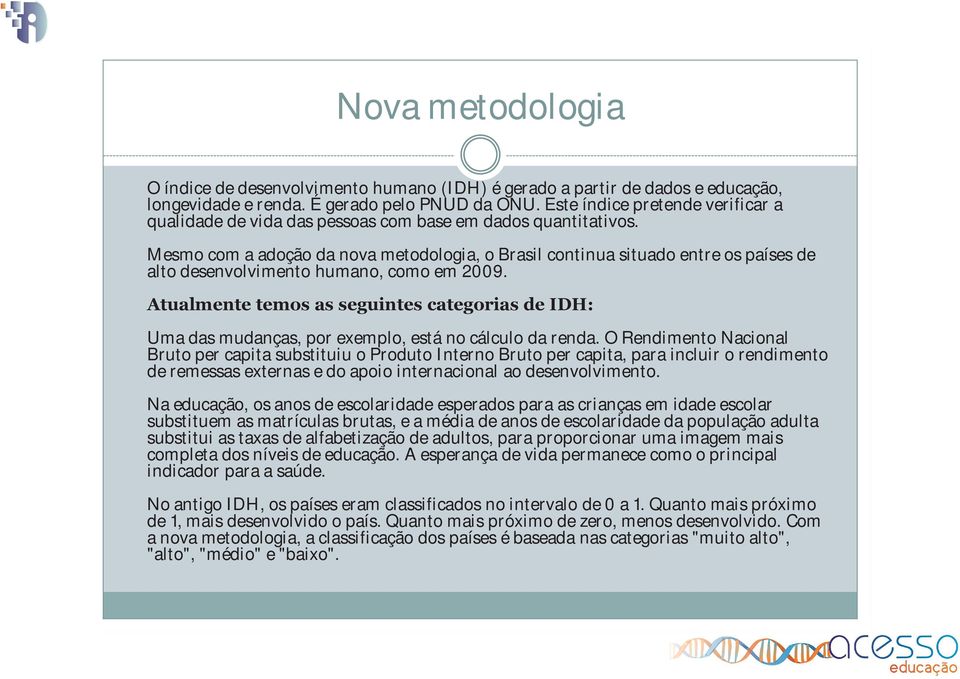 Nova metodologia

O índice de desenvolvimento humano (IDH) é gerado a partir de dados e educação, longevidade e renda. É gerado pelo PNUD da ONU. Este índice pretende verificar a qualidade de vida das pessoas com base em dados quantitativos.

Mesmo com a adoção da nova metodologia, o Brasil continua situado entre os países de alto desenvolvimento humano, como em 2009.

Atualmente temos as seguintes categorias de IDH:

Uma das mudanças, por exemplo, está no cálculo da renda. O Rendimento Nacional Bruto per capita substituiu o Produto Interno Bruto per capita, para incluir o rendimento de remessas externas e do apoio internacional ao desenvolvimento.

Na educação, os anos de escolaridade esperados para as crianças em idade escolar substituem as matrículas brutas, e a média de anos de escolaridade da população adulta substitui as taxas de alfabetização de adultos, para proporcionar uma imagem mais completa dos níveis de educação. A esperança de vida permanece como o principal indicador para a saúde.

No antigo IDH, os países eram classificados no intervalo de 0 a 1. Quanto mais próximo de 1, mais desenvolvido o país. Quanto mais próximo de zero, menos desenvolvido. Com a nova metodologia, a classificação dos países é baseada nas categorias "muito alto", "alto", "médio" e "baixo".

acesso
educação